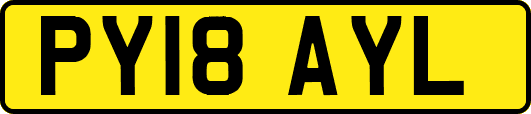 PY18 AYL